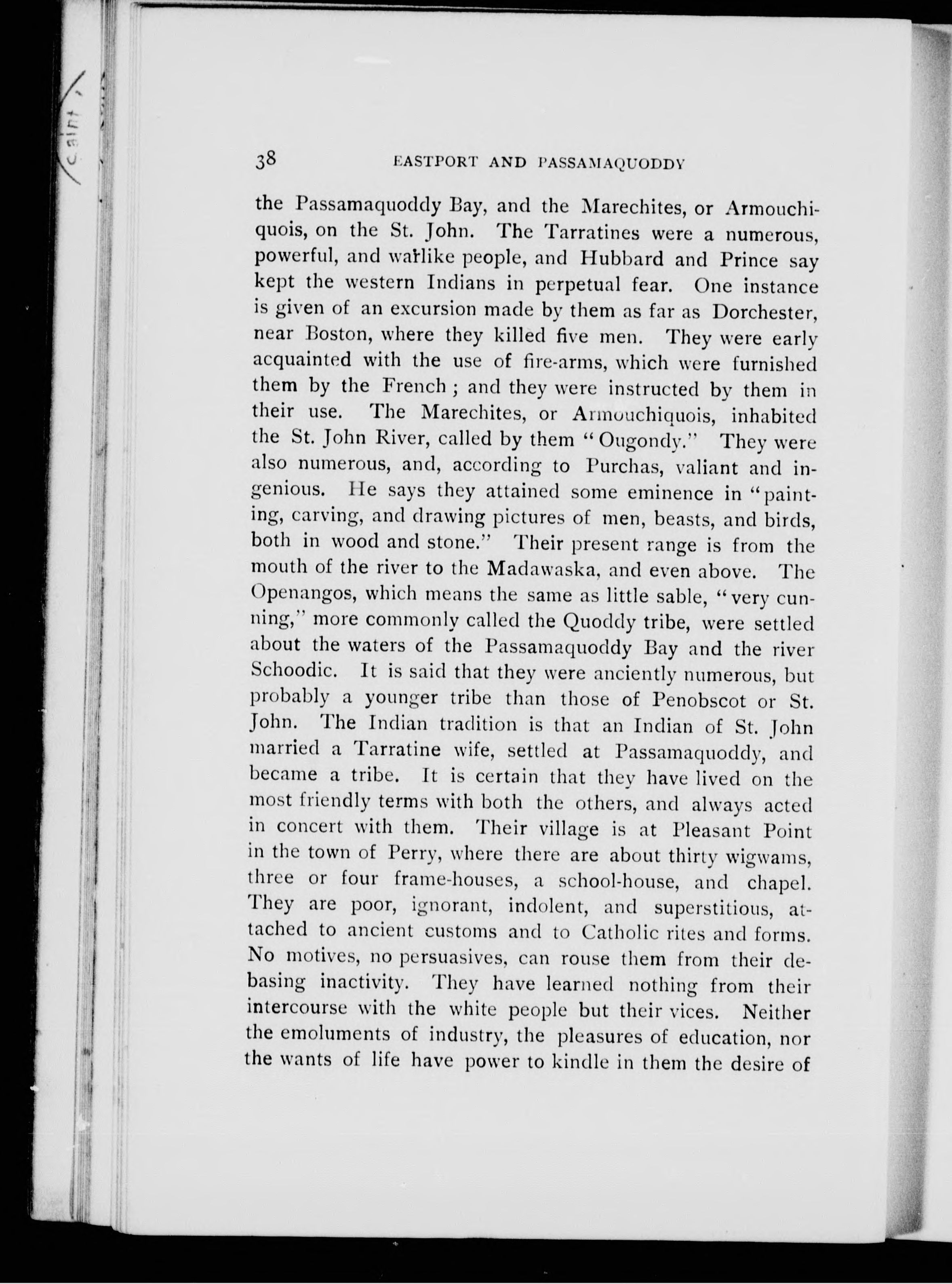 38 EASTPORT AND PASSAMAQUODDY

the Passamaquoddy Bay, and the Marechites, or Armouchiquois, on the St. John. The Tarratines were a numerous, powerful, and warlike people, and Hubbard and Prince say kept the western Indians in perpetual fear. One instance is given of an excursion made by them as far as Dorchester, near Boston, where they killed five men. They were early acquainted with the use of fire-arms, which were furnished them by the French; and they were instructed by them in their use. The Marechites, or Armouchiquois, inhabited the St. John River, called by them "Ougondy." They were also numerous, and, according to Purchas, valiant and ingenious. He says they attained some eminence in "painting, carving, and drawing pictures of men, beasts, and birds, both in wood and stone." Their present range is from the mouth of the river to the Madawaska, and even above. The Openangos, which means the same as little sable, "very cunning," more commonly called the Quoddy tribe, were settled about the waters of the Passamaquoddy Bay and the river Schoodic. It is said that they were anciently numerous, but probably a younger tribe than those of Penobscot or St. John. The Indian tradition is that an Indian of St. John married a Tarratine wife, settled at Passamaquoddy, and became a tribe. It is certain that they have lived on the most friendly terms with both the others, and always acted in concert with them. Their village is at Pleasant Point in the town of Perry, where there are about thirty wigwams, three or four frame-houses, a school-house, and chapel. They are poor, ignorant, indolent, and superstitious, attached to ancient customs and to Catholic rites and forms. No motives, no persuasives, can rouse them from their debasing inactivity. They have learned nothing from their intercourse with the white people but their vices. Neither the emoluments of industry, the pleasures of education, nor the wants of life have power to kindle in them the desire of